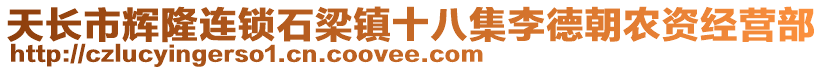 天长市辉隆连锁石梁镇十八集李德朝农资经营部
http://czlucyingerso1.cn.coovee.com